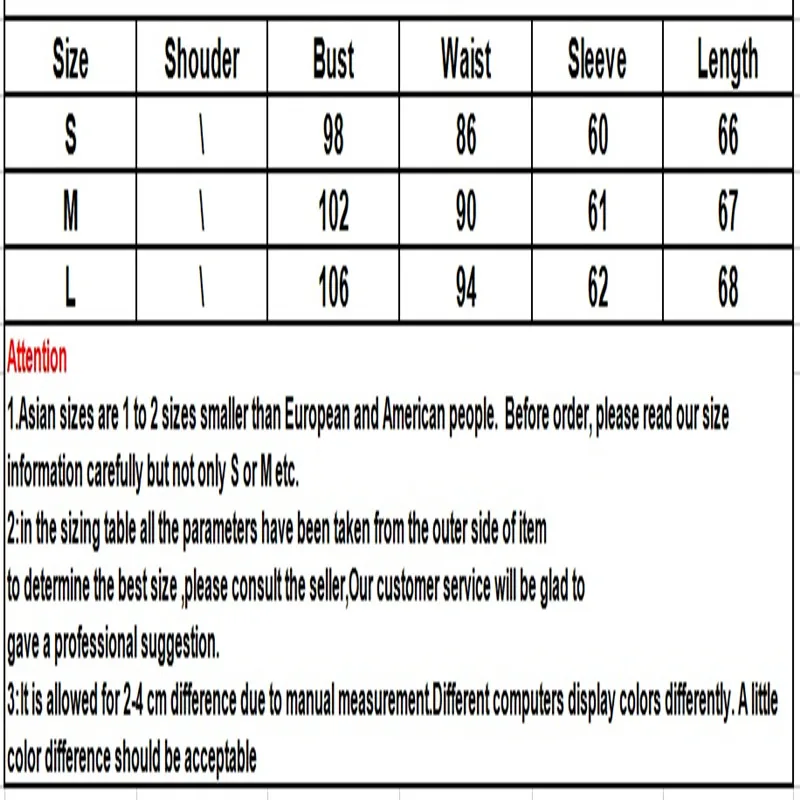 | Size | Shouder | Bust | Waist | Sleeve | Length |
|---|---|---|---|---|---|
| S | \ | 98 | 86 | 60 | 66 |
| M | \ | 102 | 90 | 61 | 67 |
| L | \ | 106 | 94 | 62 | 68 |

Attention

1.Asian sizes are 1 to 2 sizes smaller than European and American people. Before order, please read our size information carefully but not only S or M etc.

2:in the sizing table all the parameters have been taken from the outer side of item to determine the best size ,please consult the seller,Our customer service will be glad to gave a professional suggestion.

3:It is allowed for 2-4 cm difference due to manual measurement.Different computers display colors differently. A little color difference should be acceptable